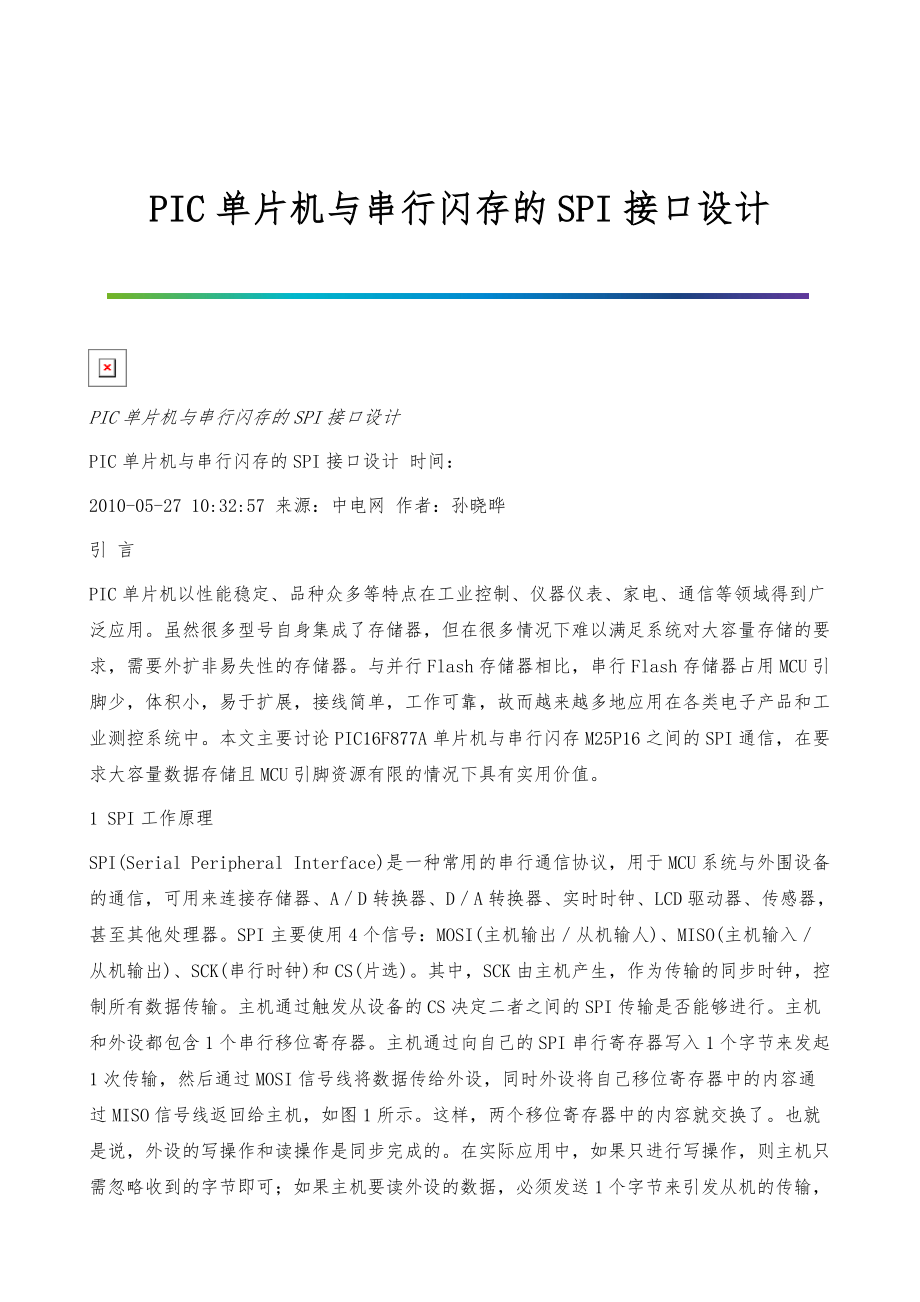 PIC单片机与串行闪存的SPI接口设计

PIC单片机与串行闪存的SPI接口设计

PIC单片机与串行闪存的SPI接口设计 时间：

2010-05-27 10:32:57 来源：中电网 作者：孙晓晔

引 言

PIC单片机以性能稳定、品种众多等特点在工业控制、仪器仪表、家电、通信等领域得到广泛应用。虽然很多型号自身集成了存储器，但在很多情况下难以满足系统对大容量存储的要求，需要外扩非易失性的存储器。与并行Flash存储器相比，串行Flash存储器占用MCU引脚少，体积小，易于扩展，接线简单，工作可靠，故而越来越多地应用在各类电子产品和工业测控系统中。本文主要讨论PIC16F877A单片机与串行闪存M25P16之间的SPI通信，在要求大容量数据存储且MCU引脚资源有限的情况下具有实用价值。

1 SPI工作原理

SPI(Serial Peripheral Interface)是一种常用的串行通信协议，用于MCU系统与外围设备的通信，可用来连接存储器、A／D转换器、D／A转换器、实时时钟、LCD驱动器、传感器，甚至其他处理器。SPI主要使用4个信号：MOSI(主机输出／从机输人)、MISO(主机输入／从机输出)、SCK(串行时钟)和CS(片选)。其中，SCK由主机产生，作为传输的同步时钟，控制所有数据传输。主机通过触发从设备的CS决定二者之间的SPI传输是否能够进行。主机和外设都包含1个串行移位寄存器。主机通过向自己的SPI串行寄存器写入1个字节来发起1次传输，然后通过MOSI信号线将数据传给外设，同时外设将自己移位寄存器中的内容通过MISO信号线返回给主机，如图1所示。这样，两个移位寄存器中的内容就交换了。也就是说，外设的写操作和读操作是同步完成的。在实际应用中，如果只进行写操作，则主机只需忽略收到的字节即可；如果主机要读外设的数据，必须发送1个字节来引发从机的传输，